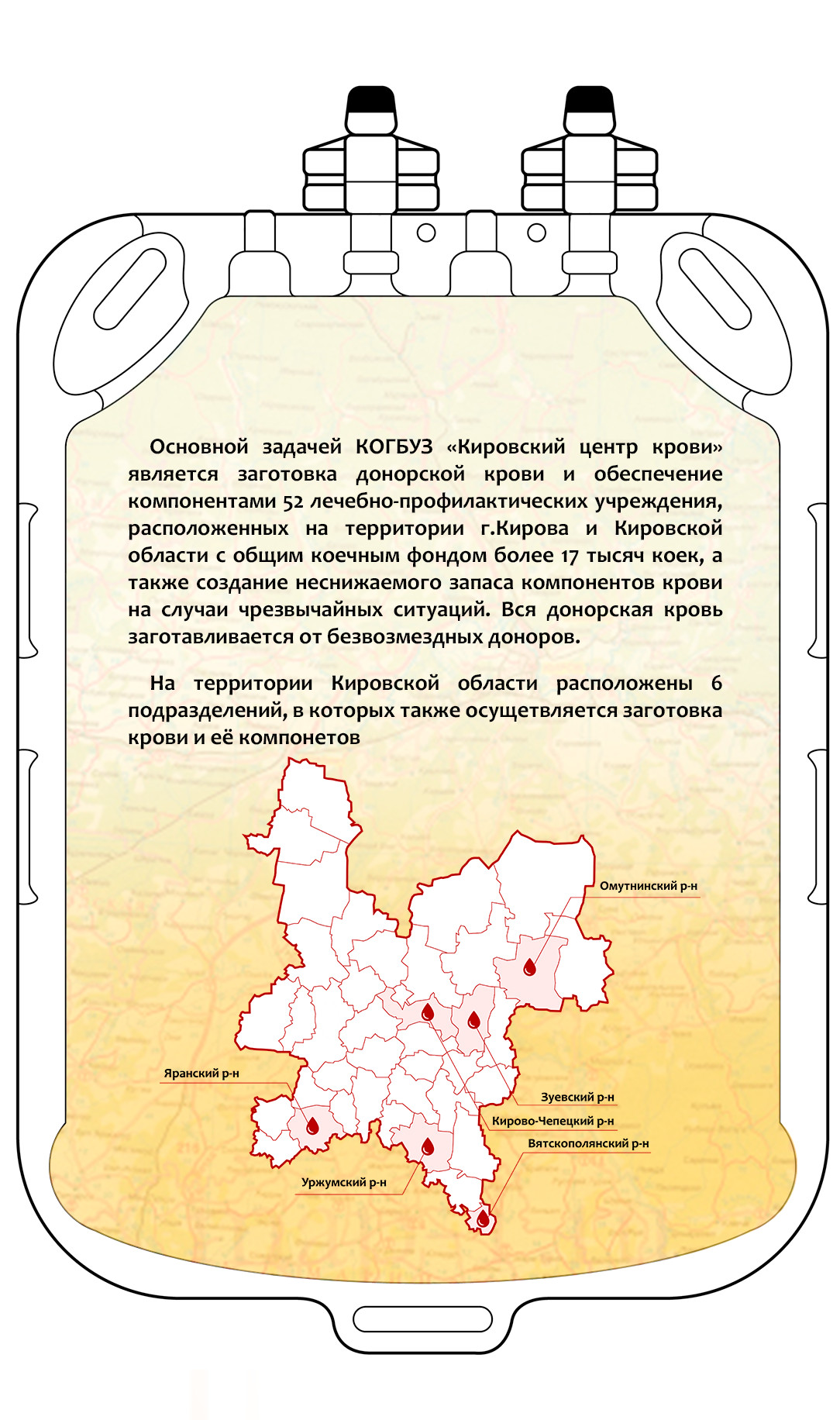 Основной задачей КОГБУЗ «Кировский центр крови» является заготовка донорской крови и обеспечение компонентами 52 лечебно-профилактических учреждения, расположенных на территории г.Кирова и Кировской области с общим коечным фондом более 17 тысяч коек, а также создание неснижаемого запаса компонентов крови на случаи чрезвычайных ситуаций. Вся донорская кровь заготавливается от безвозмездных доноров.

На территории Кировской области расположены 6 подразделений, в которых также осуществляется заготовка крови и её компонетов

Омутнинский р-н

Яранский р-н

Зуевский р-н

Кирово-Чепецкий р-н

Вятскополянский р-н

Уржумский р-н